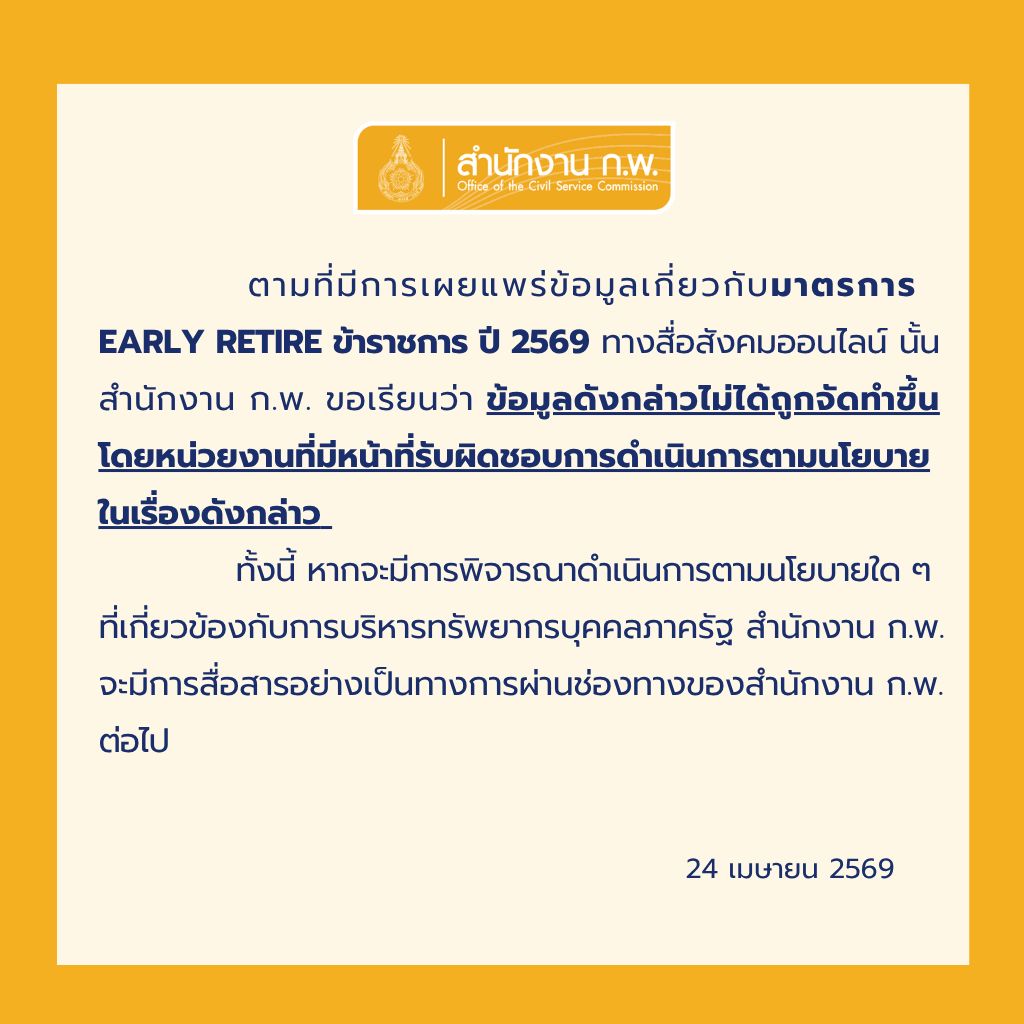 สำนักงาน ก.พ.
Office of the Civil Service Commission

ตามที่มีการเผยแพร่ข้อมูลเกี่ยวกับมาตรการ EARLY RETIRE ข้าราชการ ปี 2569 ทางสื่อสังคมออนไลน์ นั้น สำนักงาน ก.พ. ขอเรียนว่า ข้อมูลดังกล่าวไม่ได้ถูกจัดทำขึ้นโดยหน่วยงานที่มีหน้าที่รับผิดชอบการดำเนินการตามนโยบายในเรื่องดังกล่าว

ทั้งนี้ หากจะมีการพิจารณาดำเนินการตามนโยบายใด ๆ ที่เกี่ยวข้องกับการบริหารทรัพยากรบุคคลภาครัฐ สำนักงาน ก.พ. จะมีการสื่อสารอย่างเป็นทางการผ่านช่องทางของสำนักงาน ก.พ. ต่อไป

24 เมษายน 2569